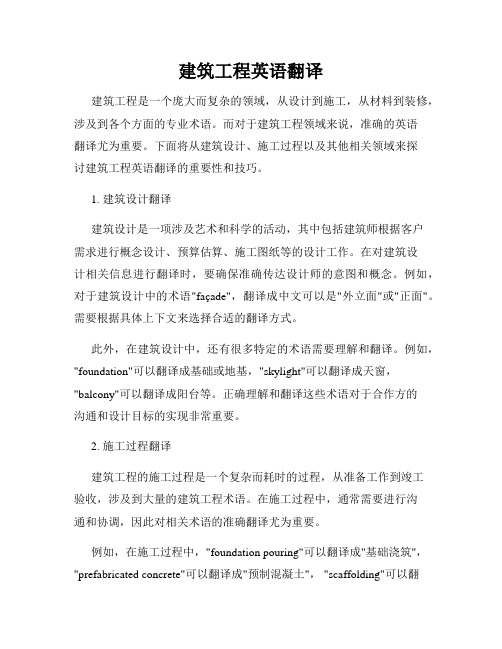 建筑工程英语翻译

建筑工程是一个庞大而复杂的领域，从设计到施工，从材料到装修，涉及到各个方面的专业术语。而对于建筑工程领域来说，准确的英语翻译尤为重要。下面将从建筑设计、施工过程以及其他相关领域来探讨建筑工程英语翻译的重要性和技巧。

1. 建筑设计翻译

建筑设计是一项涉及艺术和科学的活动，其中包括建筑师根据客户需求进行概念设计、预算估算、施工图纸等的设计工作。在对建筑设计相关信息进行翻译时，要确保准确传达设计师的意图和概念。例如，对于建筑设计中的术语"façade"，翻译成中文可以是"外立面"或"正面"。需要根据具体上下文来选择合适的翻译方式。

此外，在建筑设计中，还有很多特定的术语需要理解和翻译。例如，"foundation"可以翻译成基础或地基，"skylight"可以翻译成天窗，"balcony"可以翻译成阳台等。正确理解和翻译这些术语对于合作方的沟通和设计目标的实现非常重要。

2. 施工过程翻译

建筑工程的施工过程是一个复杂而耗时的过程，从准备工作到竣工验收，涉及到大量的建筑工程术语。在施工过程中，通常需要进行沟通和协调，因此对相关术语的准确翻译尤为重要。

例如，在施工过程中，"foundation pouring"可以翻译成"基础浇筑"，"prefabricated concrete"可以翻译成"预制混凝土"，"scaffolding"可以翻